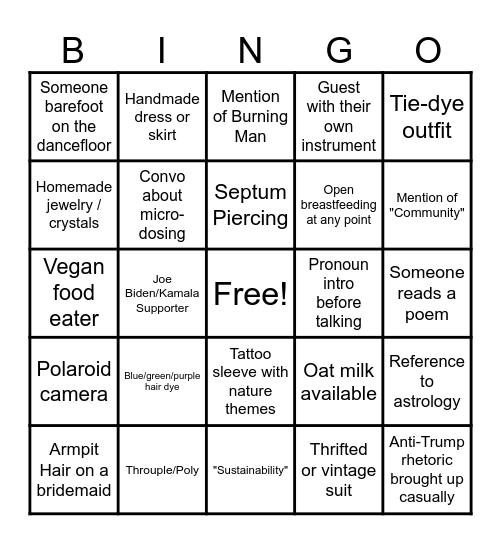 | B | I | N | G | O |
|---|---|---|---|---|
| Someone barefoot on the dancefloor | Handmade dress or skirt | Mention of Burning Man | Guest with their own instrument | Tie-dye outfit |
| Homemade jewelry / crystals | Convo about micro-dosing | Septum Piercing | Open breastfeeding at any point | Mention of "Community" |
| Vegan food eater | Joe Biden/Kamala Supporter | Free! | Pronoun intro before talking | Someone reads a poem |
| Polaroid camera | Blue/green/purple hair dye | Tattoo sleeve with nature themes | Oat milk available | Reference to astrology |
| Armpit Hair on a bridemaid | Throuple/Poly | "Sustainability" | Thrifted or vintage suit | Anti-Trump rhetoric brought up casually |